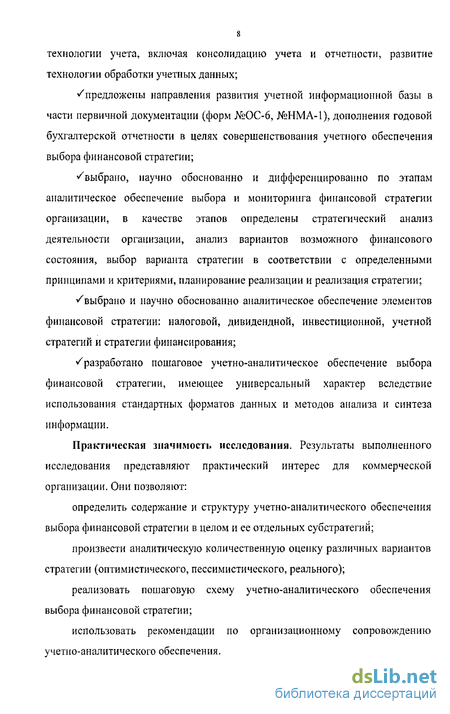 8

технологии учета, включая консолидацию учета и отчетности, развитие технологии обработки учетных данных;

✓предложены направления развития учетной информационной базы в части первичной документации (форм №ОС-6, №НМА-1), дополнения годовой бухгалтерской отчетности в целях совершенствования учетного обеспечения выбора финансовой стратегии;

✓выбрано, научно обоснованно и дифференцированно по этапам аналитическое обеспечение выбора и мониторинга финансовой стратегии организации, в качестве этапов определены стратегический анализ деятельности организации, анализ вариантов возможного финансового состояния, выбор варианта стратегии в соответствии с определенными принципами и критериями, планирование реализации и реализация стратегии;

✓выбрано и научно обоснованно аналитическое обеспечение элементов финансовой стратегии: налоговой, дивидендной, инвестиционной, учетной стратегий и стратегии финансирования;

✓разработано пошаговое учетно-аналитическое обеспечение выбора финансовой стратегии, имеющее универсальный характер вследствие использования стандартных форматов данных и методов анализа и синтеза информации.

Практическая значимость исследования. Результаты выполненного исследования представляют практический интерес для коммерческой организации. Они позволяют:

определить содержание и структуру учетно-аналитического обеспечения выбора финансовой стратегии в целом и ее отдельных субстратегий;

произвести аналитическую количественную оценку различных вариантов стратегии (оптимистического, пессимистического, реального);

реализовать пошаговую схему учетно-аналитического обеспечения выбора финансовой стратегии;

использовать рекомендации по организационному сопровождению учетно-аналитического обеспечения.

dsLib.net
библиотека диссертаций